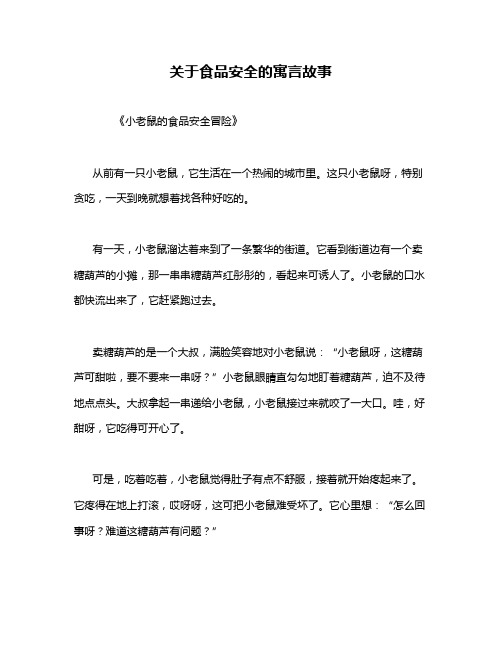 关于食品安全的寓言故事

《小老鼠的食品安全冒险》

从前有一只小老鼠，它生活在一个热闹的城市里。这只小老鼠呀，特别贪吃，一天到晚就想着找各种好吃的。

有一天，小老鼠溜达着来到了一条繁华的街道。它看到街道边有一个卖糖葫芦的小摊，那一串串糖葫芦红彤彤的，看起来可诱人了。小老鼠的口水都快流出来了，它赶紧跑过去。

卖糖葫芦的是一个大叔，满脸笑容地对小老鼠说：“小老鼠呀，这糖葫芦可甜啦，要不要来一串呀？”小老鼠眼睛直勾勾地盯着糖葫芦，迫不及待地点点头。大叔拿起一串递给小老鼠，小老鼠接过来就咬了一大口。哇，好甜呀，它吃得可开心了。

可是，吃着吃着，小老鼠觉得肚子有点不舒服，接着就开始疼起来了。它疼得在地上打滚，哎呀呀，这可把小老鼠难受坏了。它心里想：“怎么回事呀？难道这糖葫芦有问题？”